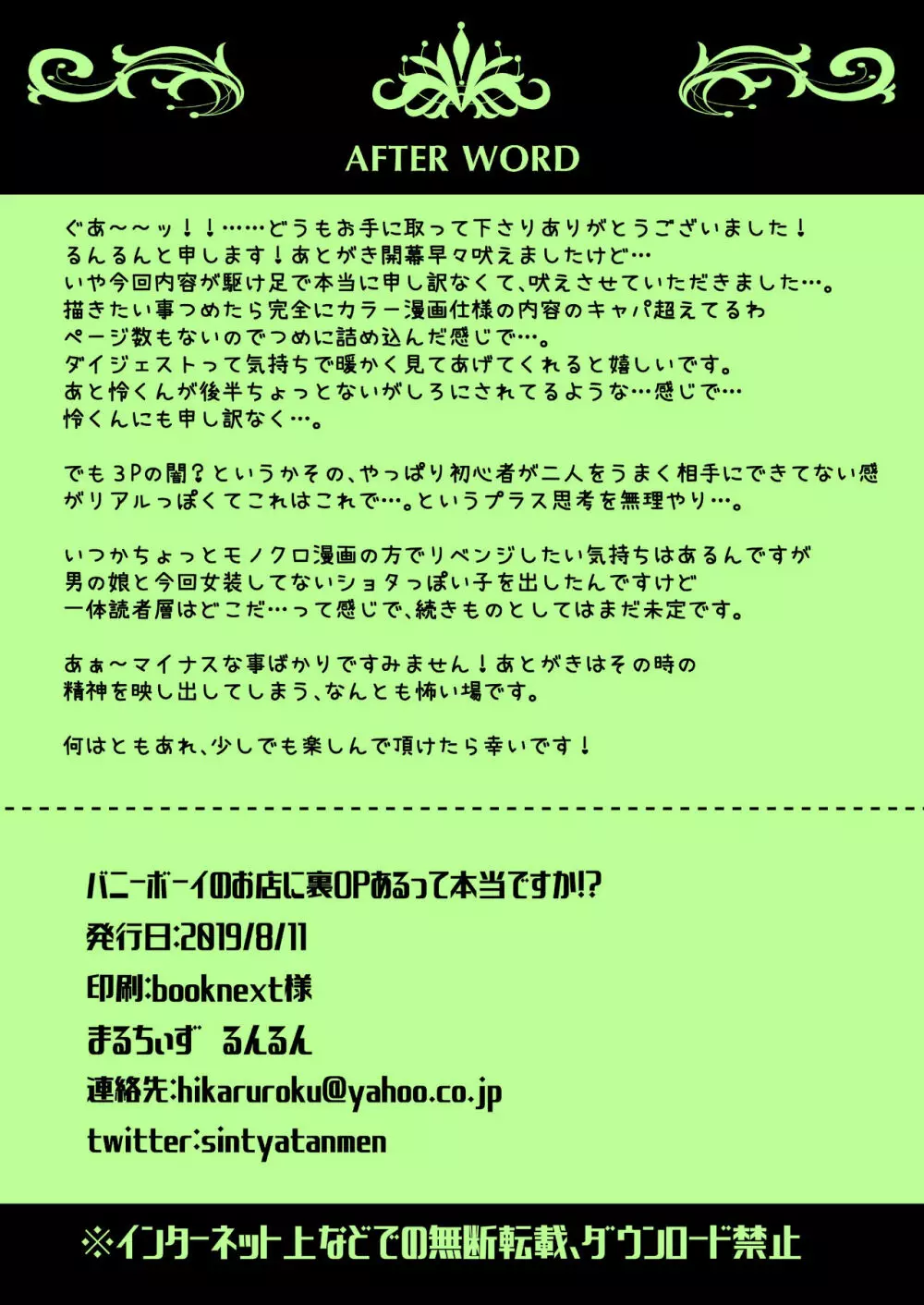 AFTER WORD

ぐあ～～ッ！！……どうもお手に取って下さりありがとうございました！
るんるんと申します！あとがき開幕早々吠えましたけど…
いや今回内容が駆け足で本当に申し訳なくて、吠えさせていただきました…。
描きたい事つめたら完全にカラー漫画仕様の内容のキャパ超えてるわ
ページ数もないのでつめに詰め込んだ感じで…。
ダイジェストって気持ちで暖かく見てあげてくれると嬉しいです。
あと怜くんが後半ちょっとないがしろにされてるような…感じで…
怜くんにも申し訳なく…。

でも3Pの闇？というかその、やっぱり初心者が二人をうまく相手にできてない感がリアルっぽくてこれはこれで…。というプラス思考を無理やり…。

いつかちょっとモノクロ漫画の方でリベンジしたい気持ちはあるんですが
男の娘と今回女装してないショタっぽい子を出したんですけど
一体読者層はどこだ…って感じで、続きものとしてはまだ未定です。

あぁ～マイナスな事ばかりですみません！あとがきはその時の
精神を映し出してしまう、なんとも怖い場です。

何はともあれ、少しでも楽しんで頂けたら幸いです！

バニーボーイのお店に裏OPあるって本当ですか!?
発行日:2019/8/11
印刷:booknext様
まるちぃず　るんるん
連絡先:hikaruroku@yahoo.co.jp
twitter:sintyatanmen

※インターネット上などでの無断転載、ダウンロード禁止